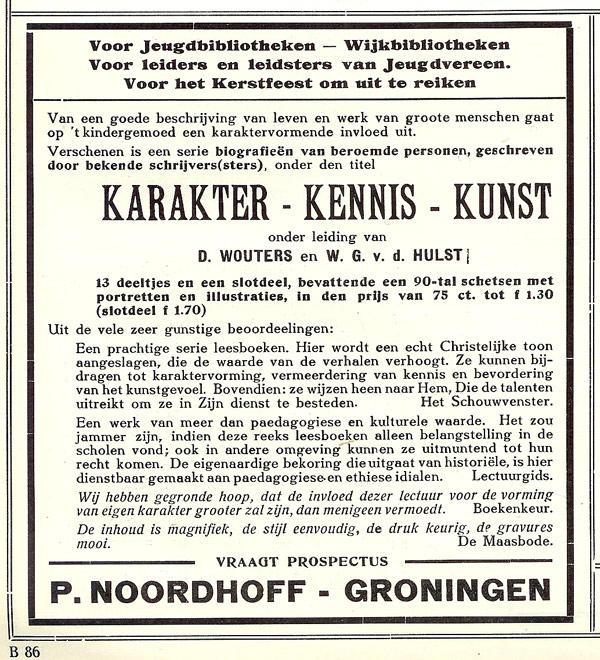 Voor Jeugdbibliotheken — Wijkbibliotheken
Voor leiders en leidsters van Jeugdvereen.
Voor het Kerstfeest om uit te reiken

Van een goede beschrijving van leven en werk van groote menschen gaat op 't kindergemoed een karaktervormende invloed uit.

Verschenen is een serie biografieën van beroemde personen, geschreven door bekende schrijvers(sters), onder den titel

KARAKTER - KENNIS - KUNST

onder leiding van

D. WOUTERS en W. G. v. d. HULST

13 deeltjes en een slotdeel, bevattende een 90-tal schetsen met portretten en illustraties, in den prijs van 75 ct. tot f 1.30 (slotdeel f 1.70)

Uit de vele zeer gunstige beoordeelingen:

Een prachtige serie leesboeken. Hier wordt een echt Christelijke toon aangeslagen, die de waarde van de verhalen verhoogt. Ze kunnen bijdragen tot karaktervorming, vermeerdering van kennis en bevordering van het kunstgevoel. Bovendien: ze wijzen heen naar Hem, Die de talenten uitreikt om ze in Zijn dienst te besteden. Het Schouwvenster.

Een werk van meer dan paedagogiese en kulturele waarde. Het zou jammer zijn, indien deze reeks leesboeken alleen belangstelling in de scholen vond; ook in andere omgeving kunnen ze uitmuntend tot hun recht komen. De eigenaardige bekoring die uitgaat van historiële, is hier dienstbaar gemaakt aan paedagogiese en ethiese idialen. Lectuurgids.

Wij hebben gegronde hoop, dat de invloed dezer lectuur voor de vorming van eigen karakter grooter zal zijn, dan menigeen vermoedt. Boekenkeur.

De inhoud is magnifiek, de stijl eenvoudig, de druk keurig, de gravures mooi. De Maasbode.

VRAAGT PROSPECTUS

P. NOORDHOFF - GRONINGEN

B 86